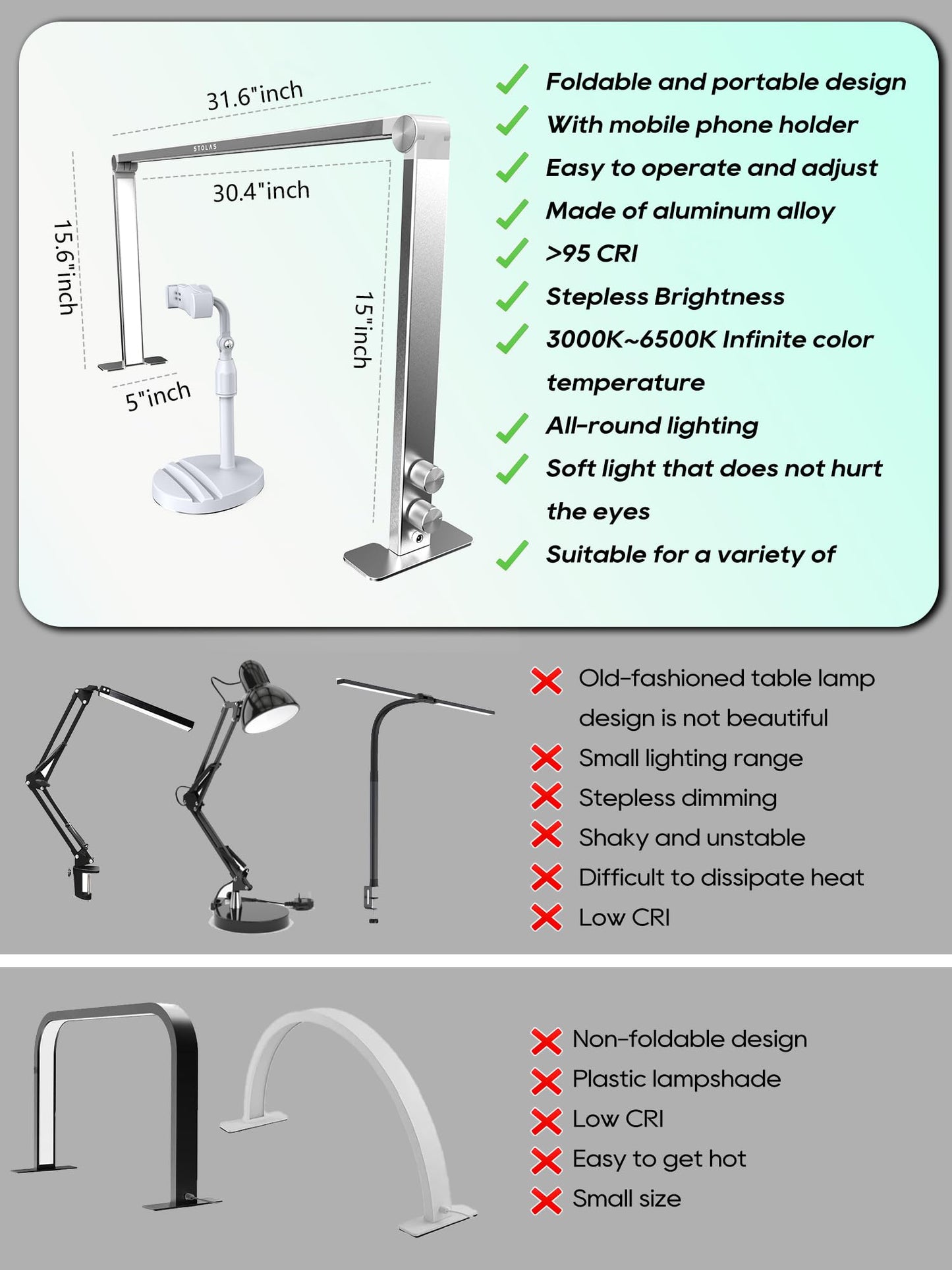 31.6"inch

STOLAS

30.4"inch

15.6"inch

15"inch

5"inch

Foldable and portable design
With mobile phone holder
Easy to operate and adjust
Made of aluminum alloy
>95 CRI
Stepless Brightness
3000K~6500K Infinite color temperature
All-round lighting
Soft light that does not hurt the eyes
Suitable for a variety of

Old-fashioned table lamp design is not beautiful
Small lighting range
Stepless dimming
Shaky and unstable
Difficult to dissipate heat
Low CRI

Non-foldable design
Plastic lampshade
Low CRI
Easy to get hot
Small size